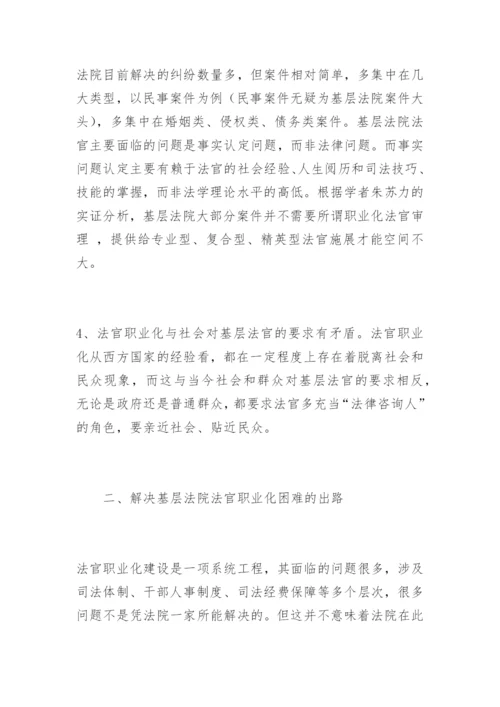 法院目前解决的纠纷数量多，但案件相对简单，多集中在几大类型，以民事案件为例（民事案件无疑为基层法院案件大头），多集中在婚姻类、侵权类、债务类案件。基层法院法官主要面临的问题是事实认定问题，而非法律问题。而事实问题认定主要有赖于法官的社会经验、人生阅历和司法技巧、技能的掌握，而非法学理论水平的高低。根据学者朱苏力的实证分析，基层法院大部分案件并不需要所谓职业化法官审理 ，提供给专业型、复合型、精英型法官施展才能空间不大。

4、法官职业化与社会对基层法官的要求有矛盾。法官职业化从西方国家的经验看，都在一定程度上存在着脱离社会和民众现象，而这与当今社会和群众对基层法官的要求相反，无论是政府还是普通群众，都要求法官多充当“法律咨询人”的角色，要亲近社会、贴近民众。

二、解决基层法院法官职业化困难的出路

法官职业化建设是一项系统工程，其面临的问题很多，涉及司法体制、干部人事制度、司法经费保障等多个层次，很多问题不是凭法院一家所能解决的。但这并不意味着法院在此